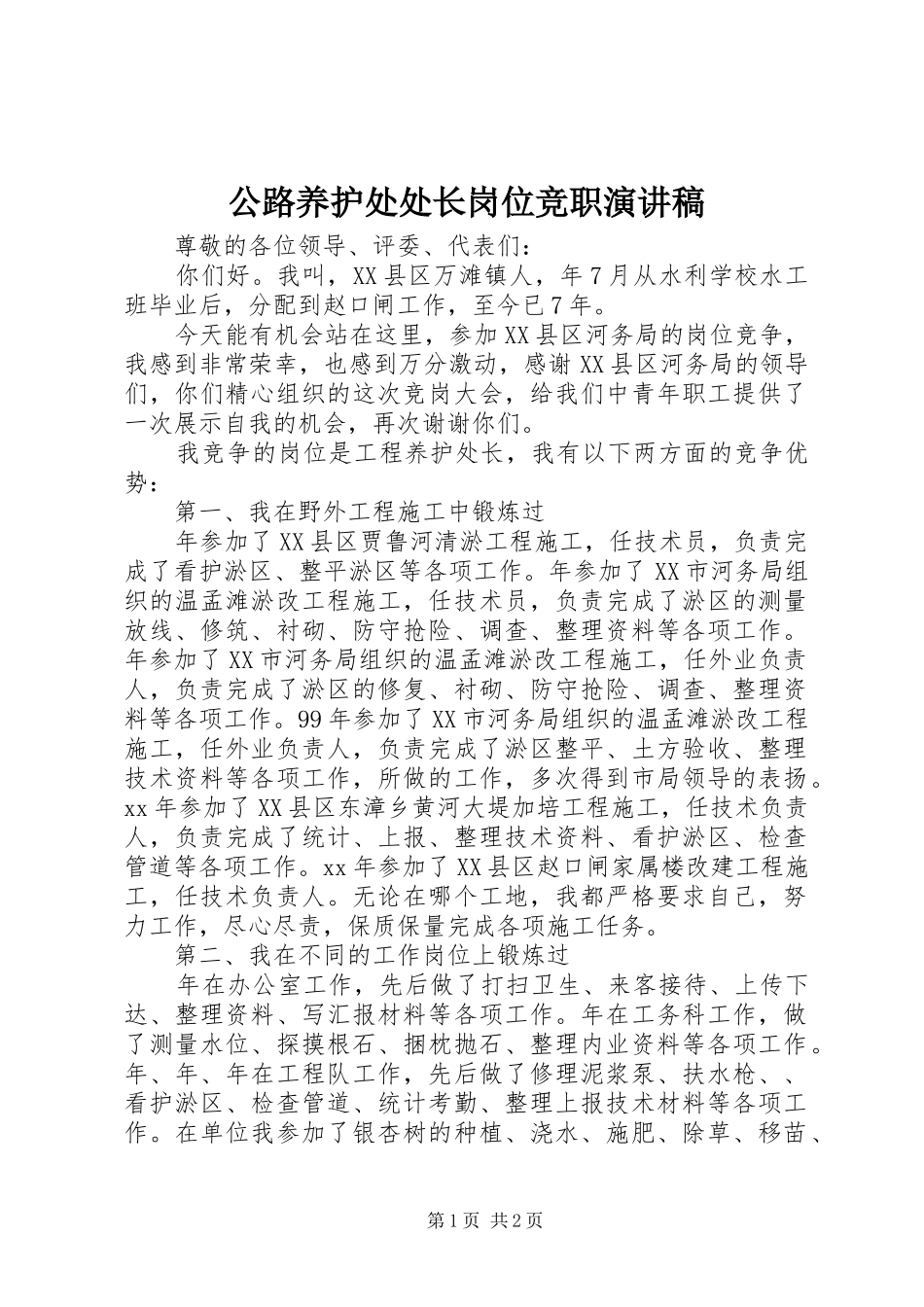 公路养护处处长岗位竞职演讲稿

尊敬的各位领导、评委、代表们：

你们好。我叫，XX县区万滩镇人，年7月从水利学校水工班毕业后，分配到赵口闸工作，至今已7年。

今天能有机会站在这里，参加XX县区河务局的岗位竞争，我感到非常荣幸，也感到万分激动，感谢XX县区河务局的领导们，你们精心组织的这次竞岗大会，给我们中青年职工提供了一次展示自我的机会，再次谢谢你们。

我竞争的岗位是工程养护处长，我有以下两方面的竞争优势：

第一、我在野外工程施工中锻炼过

年参加了XX县区贾鲁河清淤工程施工，任技术员，负责完成了看护淤区、整平淤区等各项工作。年参加了XX市河务局组织的温孟滩淤改工程施工，任技术员，负责完成了淤区的测量放线、修筑、衬砌、防守抢险、调查、整理资料等各项工作。年参加了XX市河务局组织的温孟滩淤改工程施工，任外业负责人，负责完成了淤区的修复、衬砌、防守抢险、调查、整理资料等各项工作。99年参加了XX市河务局组织的温孟滩淤改工程施工，任外业负责人，负责完成了淤区整平、土方验收、整理技术资料等各项工作，所做的工作，多次得到市局领导的表扬。xx年参加了XX县区东漳乡黄河大堤加培工程施工，任技术负责人，负责完成了统计、上报、整理技术资料、看护淤区、检查管道等各项工作。xx年参加了XX县区赵口闸家属楼改建工程施工，任技术负责人。无论在哪个工地，我都严格要求自己，努力工作，尽心尽责，保质保量完成各项施工任务。

第二、我在不同的工作岗位上锻炼过

年在办公室工作，先后做了打扫卫生、来客接待、上传下达、整理资料、写汇报材料等各项工作。年在工务科工作，做了测量水位、探摸根石、捆枕抛石、整理内业资料等各项工作。年、年、年在工程队工作，先后做了修理泥浆泵、扶水枪、、看护淤区、检查管道、统计考勤、整理上报技术材料等各项工作。在单位我参加了银杏树的种植、浇水、施肥、除草、移苗、

第1页 共2页